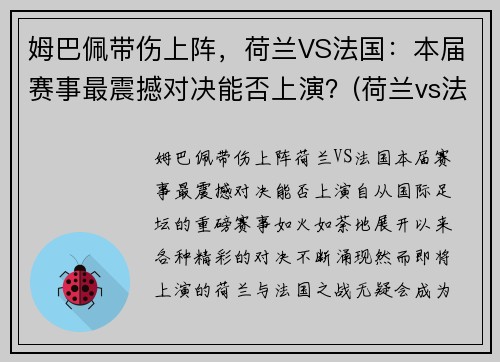 姆巴佩带伤上阵，荷兰VS法国：本届赛事最震撼对决能否上演？(荷兰vs法

姆巴佩带伤上阵荷兰VS法国本届赛事最震撼对决能否上演自从国际足坛的重磅赛事如火如荼地展开以来各种精彩的对决不断涌现然而即将上演的荷兰与法国之战无疑会成为